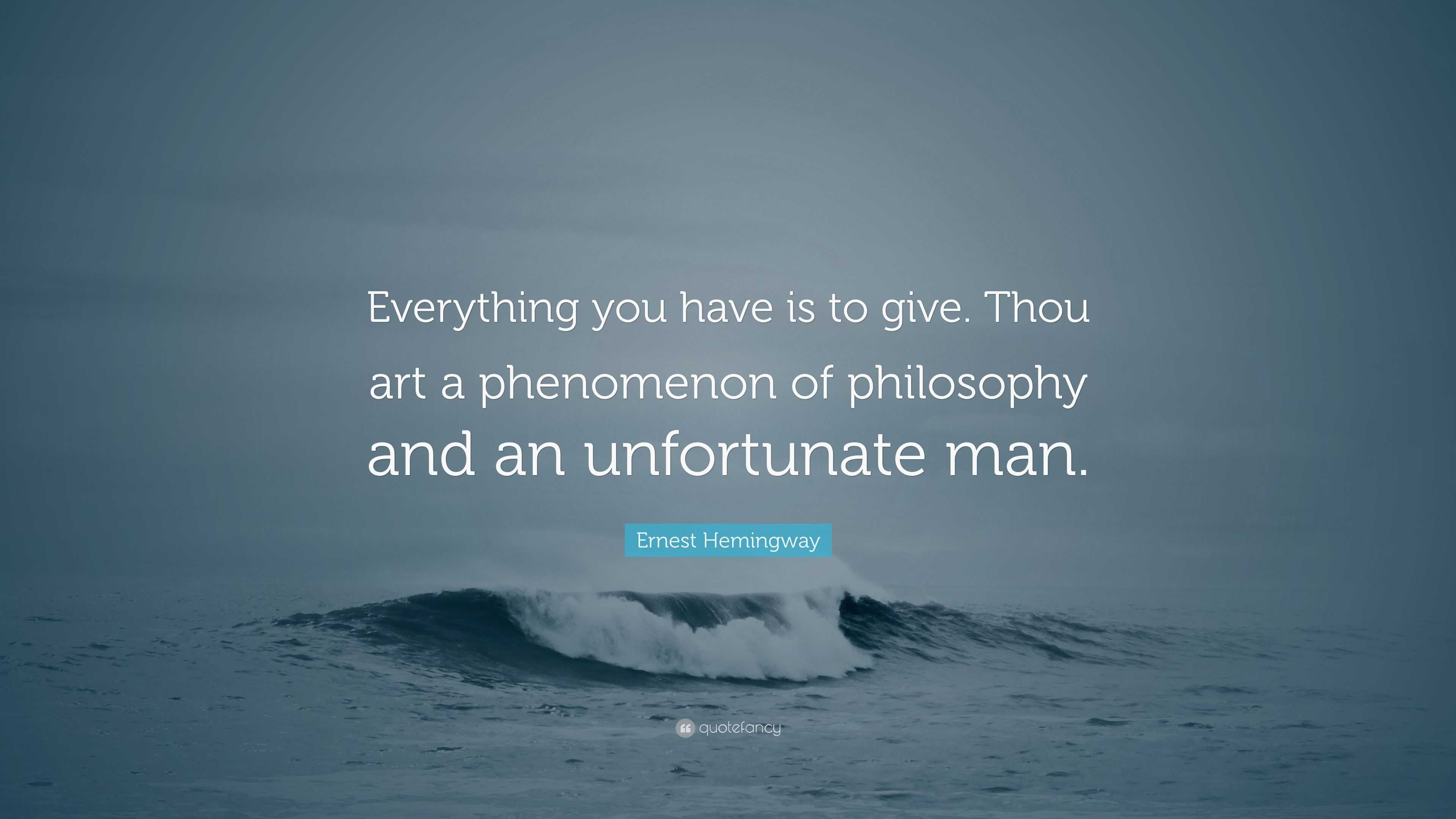 Everything you have is to give. Thou art a phenomenon of philosophy and an unfortunate man.

Ernest Hemingway

quotefancy